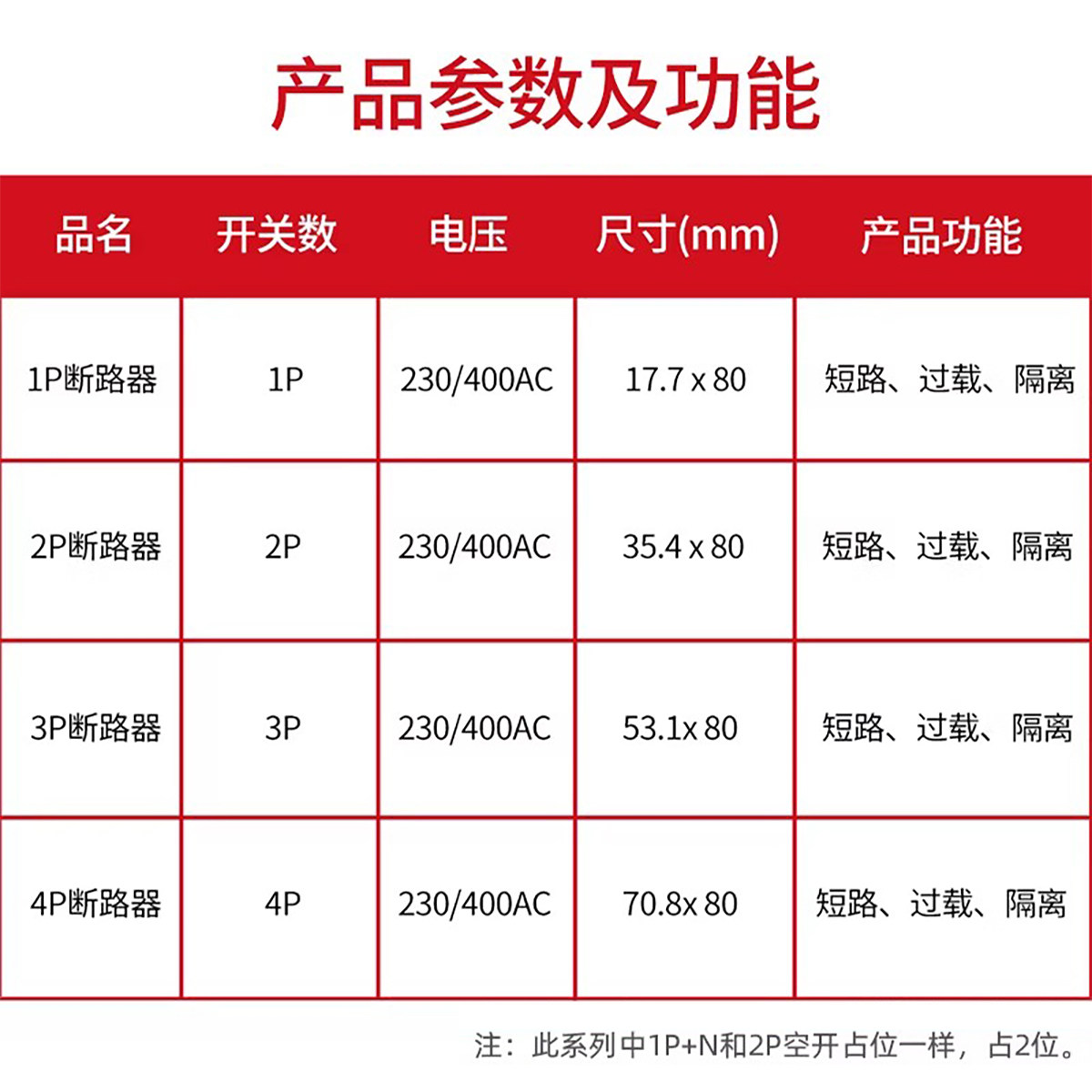 产品参数及功能

| 品名 | 开关数 | 电压 | 尺寸(mm) | 产品功能 |
|---|---|---|---|---|
| 1P断路器 | 1P | 230/400AC | 17.7 x 80 | 短路、过载、隔离 |
| 2P断路器 | 2P | 230/400AC | 35.4 x 80 | 短路、过载、隔离 |
| 3P断路器 | 3P | 230/400AC | 53.1x 80 | 短路、过载、隔离 |
| 4P断路器 | 4P | 230/400AC | 70.8x 80 | 短路、过载、隔离 |

注：此系列中1P+N和2P空开占位一样，占2位。